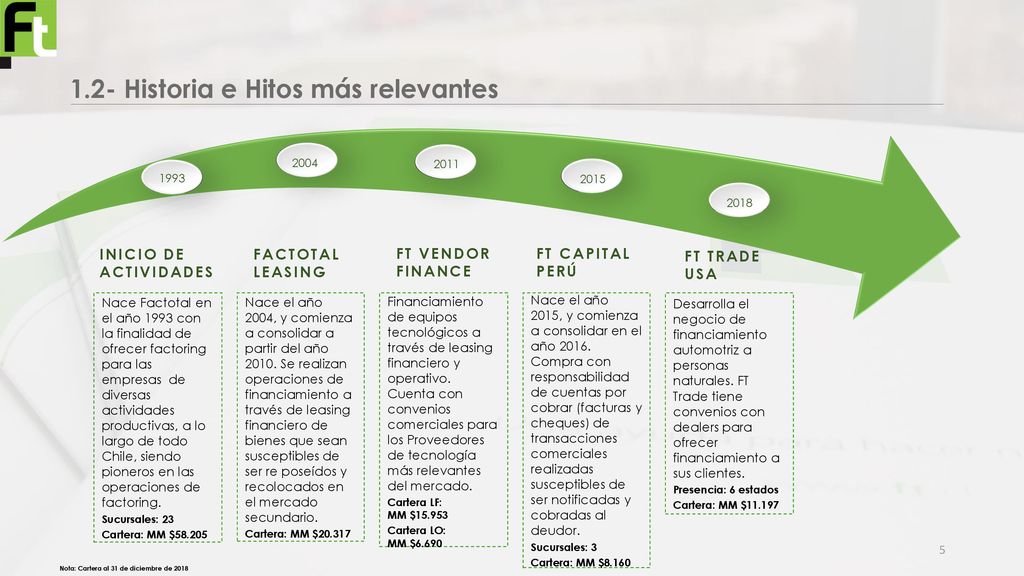 Ft

1.2- Historia e Hitos más relevantes

1993

2004

2011

2015

2018

INICIO DE ACTIVIDADES

Nace Factotal en el año 1993 con la finalidad de ofrecer factoring para las empresas de diversas actividades productivas, a lo largo de todo Chile, siendo pioneros en las operaciones de factoring.

Sucursales: 23

Cartera: MM $58.205

FACTOTAL LEASING

Nace el año 2004, y comienza a consolidar a partir del año 2010. Se realizan operaciones de financiamiento a través de leasing financiero de bienes que sean susceptibles de ser re poseídos y recolocados en el mercado secundario.

Cartera: MM $20.317

FT VENDOR FINANCE

Financiamiento de equipos tecnológicos a través de leasing financiero y operativo. Cuenta con convenios comerciales para los Proveedores de tecnología más relevantes del mercado.

Cartera LF: MM $15.953

Cartera LO: MM $6.690

FT CAPITAL PERÚ

Nace el año 2015, y comienza a consolidar en el año 2016. Compra con responsabilidad de cuentas por cobrar (facturas y cheques) de transacciones comerciales realizadas susceptibles de ser notificadas y cobradas al deudor.

Sucursales: 3

Cartera: MM $8.160

FT TRADE USA

Desarrolla el negocio de financiamiento automotriz a personas naturales. FT Trade tiene convenios con dealers para ofrecer financiamiento a sus clientes.

Presencia: 6 estados

Cartera: MM $11.197

Nota: Cartera al 31 de diciembre de 2018

5